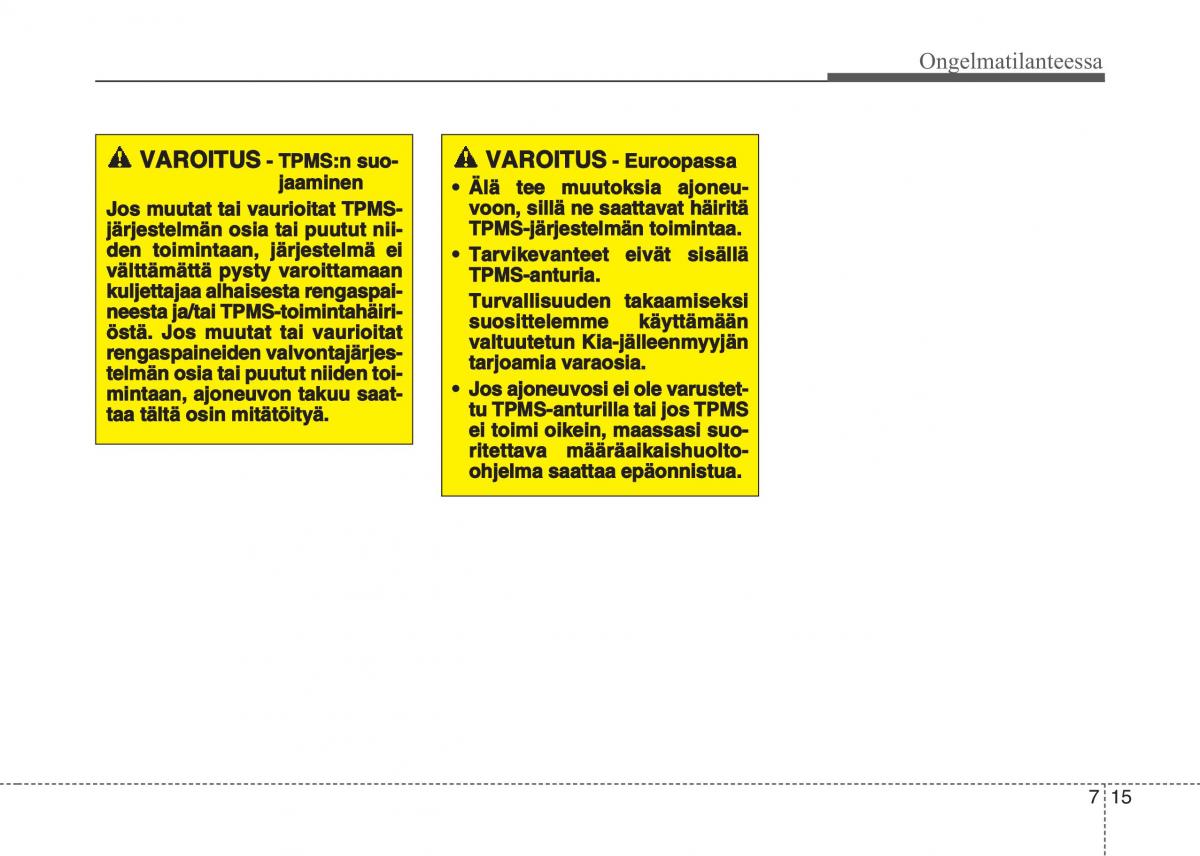 Ongelmatilanteessa

VAROITUS - TPMS:n suojaaminen

Jos muutat tai vaurioitat TPMS-järjestelmän osia tai puutut niiden toimintaan, järjestelmä ei välttämättä pysty varoittamaan kuljettajaa alhaisesta rengaspaineesta ja/tai TPMS-toimintahäiriöstä. Jos muutat tai vaurioitat rengaspaineiden valvontajärjestelmän osia tai puutut niiden toimintaan, ajoneuvon takuu saattaa tältä osin mitätöityä.

VAROITUS - Euroopassa

• Älä tee muutoksia ajoneuvoon, sillä ne saattavat häiritä TPMS-järjestelmän toimintaa.

• Tarvikevanteet eivät sisällä TPMS-anturia.

Turvallisuuden takaamiseksi suosittelemme käyttämään valtuutetun Kia-jälleenmyyjän tarjoamia varaosia.

• Jos ajoneuvosi ei ole varustettu TPMS-anturilla tai jos TPMS ei toimi oikein, maassasi suoritettava määräaikaishuolto-ohjelma saattaa epäonnistua.

7 15